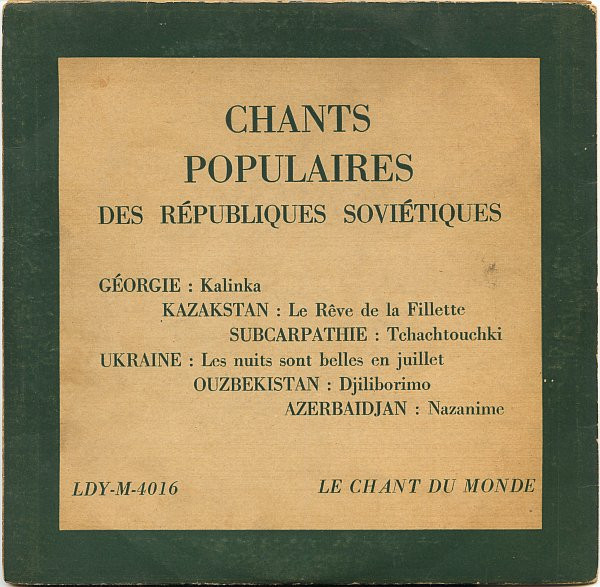 CHANTS
POPULAIRES
DES RÉPUBLIQUES SOVIÉTIQUES

GÉORGIE : Kalinka
KAZAKSTAN : Le Rêve de la Fillette
SUBCARPATHIE : Tchachtouchki
UKRAINE : Les nuits sont belles en juillet
OUZBEKISTAN : Djiliborimo
AZERBAIDJAN : Nazanime

LDY-M-4016 LE CHANT DU MONDE